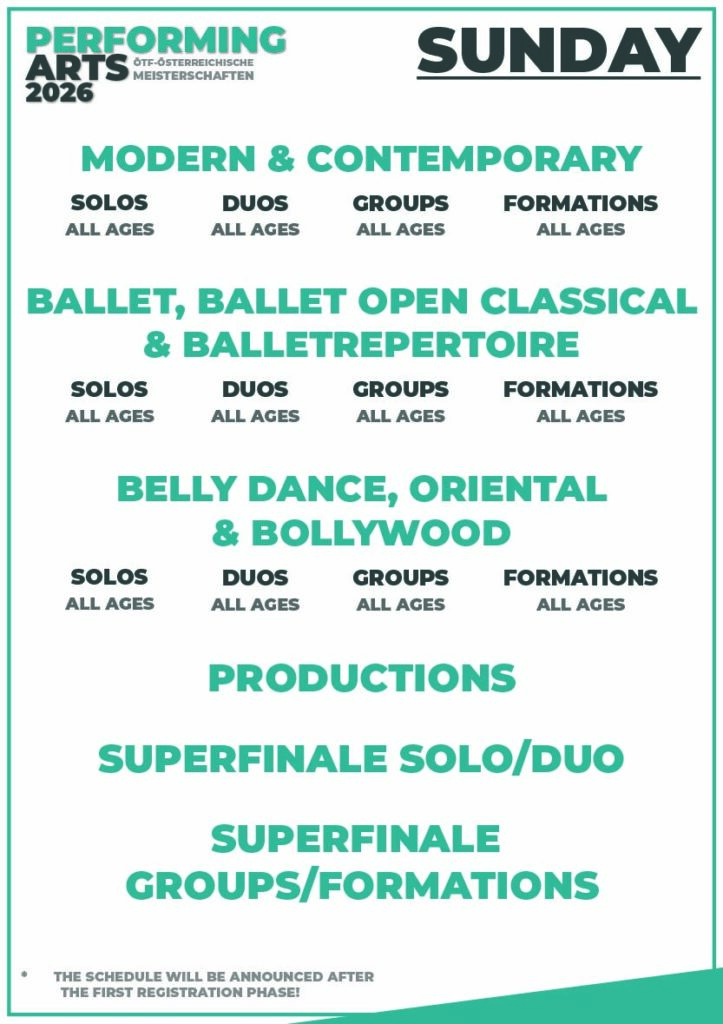 PERFORMING
ARTS
2026
ÖTF-ÖSTERREICHISCHE
MEISTERSCHAFTEN

SUNDAY

MODERN & CONTEMPORARY

SOLOS
ALL AGES

DUOS
ALL AGES

GROUPS
ALL AGES

FORMATIONS
ALL AGES

BALLET, BALLET OPEN CLASSICAL & BALLETREPERTOIRE

SOLOS
ALL AGES

DUOS
ALL AGES

GROUPS
ALL AGES

FORMATIONS
ALL AGES

BELLY DANCE, ORIENTAL & BOLLYWOOD

SOLOS
ALL AGES

DUOS
ALL AGES

GROUPS
ALL AGES

FORMATIONS
ALL AGES

PRODUCTIONS

SUPERFINALE SOLO/DUO

SUPERFINALE GROUPS/FORMATIONS

* THE SCHEDULE WILL BE ANNOUNCED AFTER THE FIRST REGISTRATION PHASE!